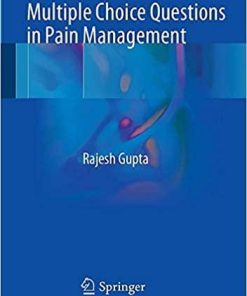 Multiple Choice Questions in Pain Management

Rajesh Gupta

Springer